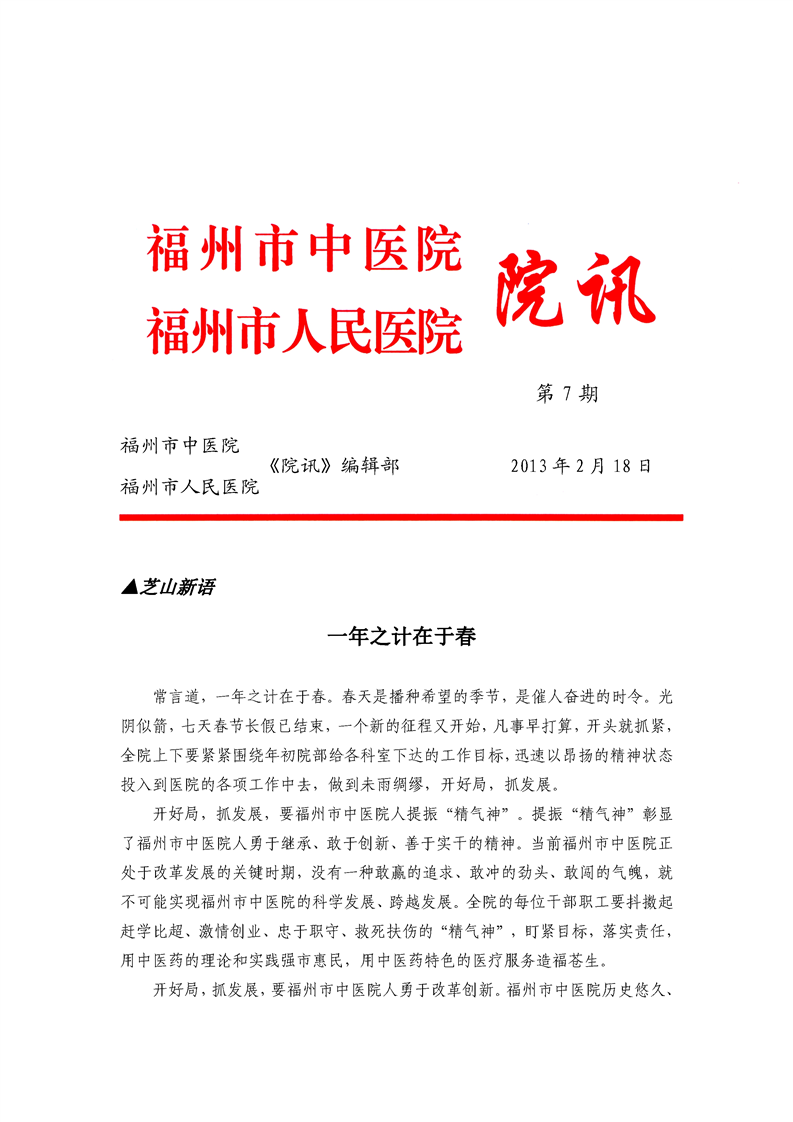 福州市中医院
福州市人民医院

院讯

第 7 期

福州市中医院
福州市人民医院 《院讯》编辑部 2013 年 2 月 18 日

▲芝山新语

一年之计在于春

常言道，一年之计在于春。春天是播种希望的季节，是催人奋进的时令。光阴似箭，七天春节长假已结束，一个新的征程又开始，凡事早打算，开头就抓紧，全院上下要紧紧围绕年初院部给各科室下达的工作目标，迅速以昂扬的精神状态投入到医院的各项工作中去，做到未雨绸缪，开好局，抓发展。

开好局，抓发展，要福州市中医院人提振“精气神”。提振“精气神”彰显了福州市中医院人勇于继承、敢于创新、善于实干的精神。当前福州市中医院正处于改革发展的关键时期，没有一种敢赢的追求、敢冲的劲头、敢闯的气魄，就不可能实现福州市中医院的科学发展、跨越发展。全院的每位干部职工要抖擞起赶学比超、激情创业、忠于职守、救死扶伤的“精气神”，盯紧目标，落实责任，用中医药的理论和实践强市惠民，用中医药特色的医疗服务造福苍生。

开好局，抓发展，要福州市中医院人勇于改革创新。福州市中医院历史悠久、